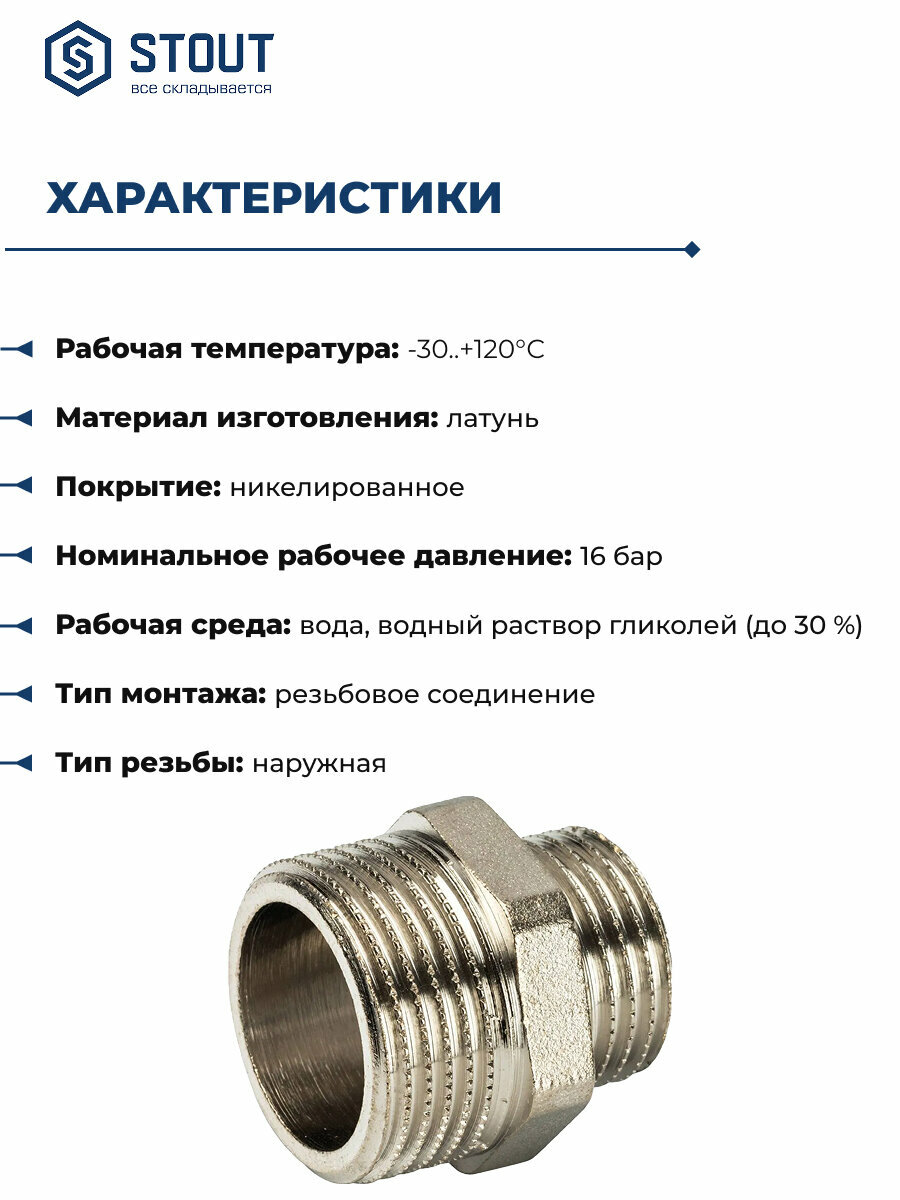 STOUT
все складывается

ХАРАКТЕРИСТИКИ

Рабочая температура: -30..+120°C

Материал изготовления: латунь

Покрытие: никелированное

Номинальное рабочее давление: 16 бар

Рабочая среда: вода, водный раствор гликолей (до 30 %)

Тип монтажа: резьбовое соединение

Тип резьбы: наружная